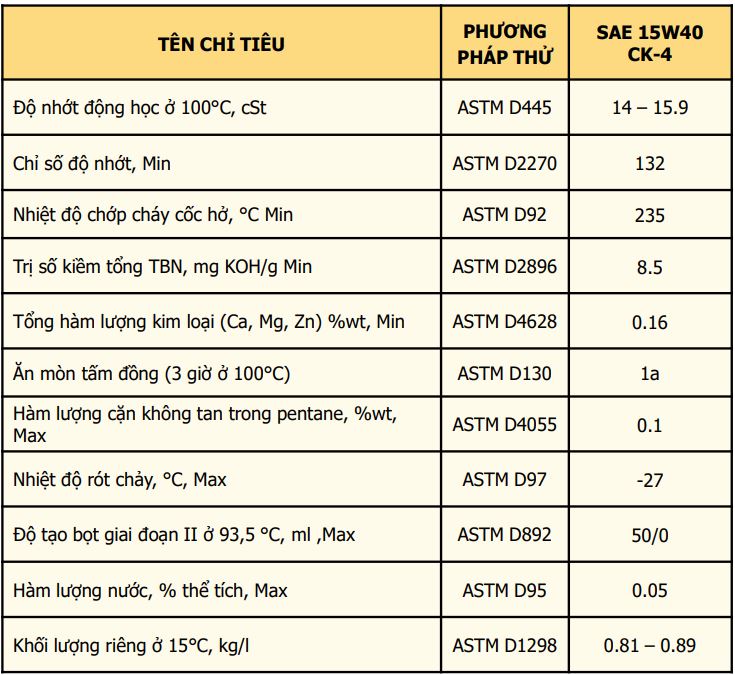 | TÊN CHỈ TIÊU | PHƯƠNG PHÁP THỬ | SAE 15W40 CK-4 |
|---|---|---|
| Độ nhớt động học ở 100°C, cSt | ASTM D445 | 14 – 15.9 |
| Chỉ số độ nhớt, Min | ASTM D2270 | 132 |
| Nhiệt độ chớp cháy cốc hở, °C Min | ASTM D92 | 235 |
| Trị số kiềm tổng TBN, mg KOH/g Min | ASTM D2896 | 8.5 |
| Tổng hàm lượng kim loại (Ca, Mg, Zn) %wt, Min | ASTM D4628 | 0.16 |
| Ăn mòn tấm đồng (3 giờ ở 100°C) | ASTM D130 | 1a |
| Hàm lượng cặn không tan trong pentane, %wt, Max | ASTM D4055 | 0.1 |
| Nhiệt độ rót chảy, °C, Max | ASTM D97 | -27 |
| Độ tạo bọt giai đoạn II ở 93,5 °C, ml ,Max | ASTM D892 | 50/0 |
| Hàm lượng nước, % thể tích, Max | ASTM D95 | 0.05 |
| Khối lượng riêng ở 15°C, kg/l | ASTM D1298 | 0.81 – 0.89 |